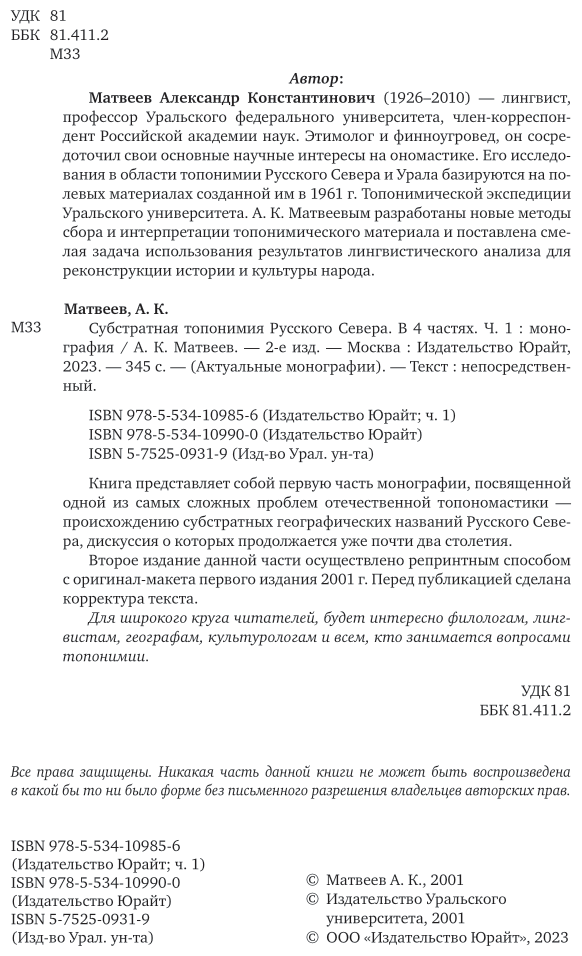 УДК 81
ББК 81.411.2
М33

Автор:

Матвеев Александр Константинович (1926–2010) — лингвист, профессор Уральского федерального университета, член-корреспондент Российской академии наук. Этимолог и финноугровед, он сосредоточил свои основные научные интересы на ономастике. Его исследования в области топонимии Русского Севера и Урала базируются на полевых материалах созданной им в 1961 г. Топонимической экспедиции Уральского университета. А. К. Матвеевым разработаны новые методы сбора и интерпретации топонимического материала и поставлена смелая задача использования результатов лингвистического анализа для реконструкции истории и культуры народа.

Матвеев, А. К.

М33 Субстратная топонимия Русского Севера. В 4 частях. Ч. 1 : монография / А. К. Матвеев. — 2-е изд. — Москва : Издательство Юрайт, 2023. — 345 с. — (Актуальные монографии). — Текст : непосредственный.

ISBN 978-5-534-10985-6 (Издательство Юрайт; ч. 1)
ISBN 978-5-534-10990-0 (Издательство Юрайт)
ISBN 5-7525-0931-9 (Изд-во Урал. ун-та)

Книга представляет собой первую часть монографии, посвященной одной из самых сложных проблем отечественной топономастики — происхождению субстратных географических названий Русского Севера, дискуссия о которых продолжается уже почти два столетия.

Второе издание данной части осуществлено репринтным способом с оригинал-макета первого издания 2001 г. Перед публикацией сделана корректура текста.

Для широкого круга читателей, будет интересно филологам, лингвистам, географам, культурологам и всем, кто занимается вопросами топонимии.

УДК 81
ББК 81.411.2

Все права защищены. Никакая часть данной книги не может быть воспроизведена в какой бы то ни было форме без письменного разрешения владельцев авторских прав.

ISBN 978-5-534-10985-6 (Издательство Юрайт; ч. 1)
ISBN 978-5-534-10990-0 (Издательство Юрайт)
ISBN 5-7525-0931-9 (Изд-во Урал. ун-та)

© Матвеев А. К., 2001
© Издательство Уральского университета, 2001
© ООО «Издательство Юрайт», 2023